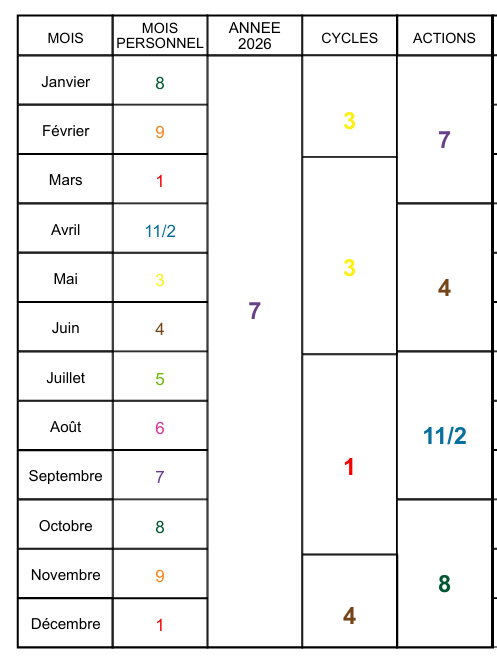 | MOIS | MOIS PERSONNEL | ANNEE 2026 | CYCLES | ACTIONS |
|---|---|---|---|---|
| Janvier | 8 | 7 | 3 | 7 |
| Février | 9 | | | |
| Mars | 1 | | 3 | |
| Avril | 11/2 | | | 4 |
| Mai | 3 | | | |
| Juin | 4 | | | |
| Juillet | 5 | | 1 | 11/2 |
| Août | 6 | | | |
| Septembre | 7 | | | |
| Octobre | 8 | | | 8 |
| Novembre | 9 | | 4 | |
| Décembre | 1 | | | |